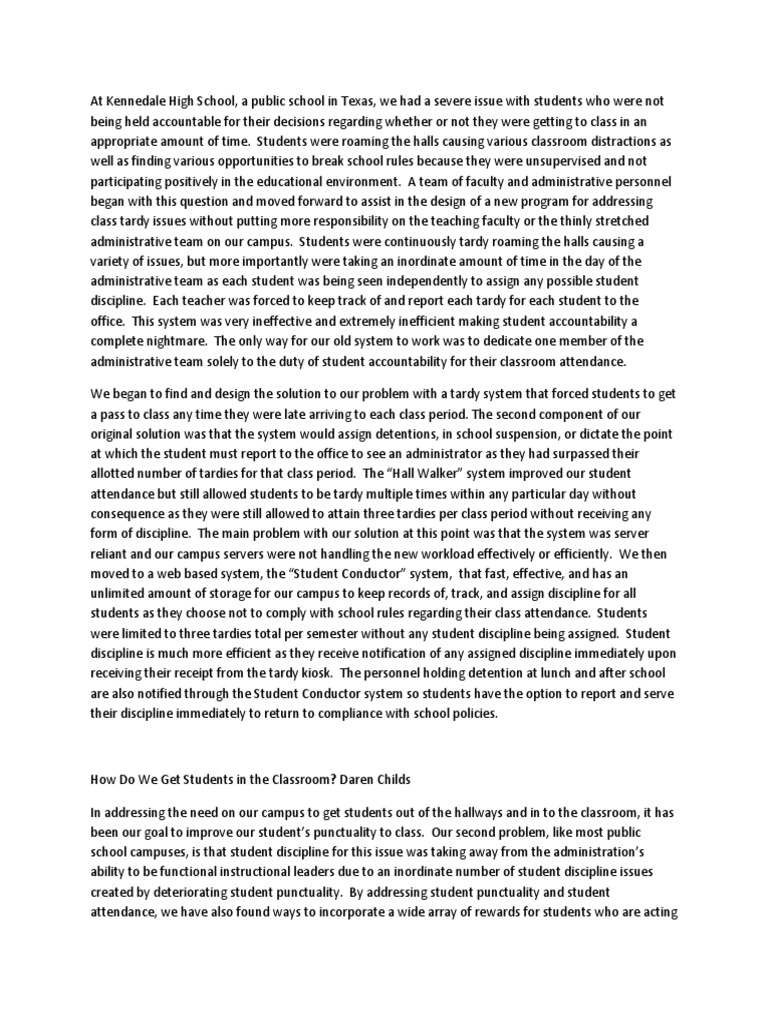 At Kennedale High School, a public school in Texas, we had a severe issue with students who were not being held accountable for their decisions regarding whether or not they were getting to class in an appropriate amount of time. Students were roaming the halls causing various classroom distractions as well as finding various opportunities to break school rules because they were unsupervised and not participating positively in the educational environment. A team of faculty and administrative personnel began with this question and moved forward to assist in the design of a new program for addressing class tardy issues without putting more responsibility on the teaching faculty or the thinly stretched administrative team on our campus. Students were continuously tardy roaming the halls causing a variety of issues, but more importantly were taking an inordinate amount of time in the day of the administrative team as each student was being seen independently to assign any possible student discipline. Each teacher was forced to keep track of and report each tardy for each student to the office. This system was very ineffective and extremely inefficient making student accountability a complete nightmare. The only way for our old system to work was to dedicate one member of the administrative team solely to the duty of student accountability for their classroom attendance.

We began to find and design the solution to our problem with a tardy system that forced students to get a pass to class any time they were late arriving to each class period. The second component of our original solution was that the system would assign detentions, in school suspension, or dictate the point at which the student must report to the office to see an administrator as they had surpassed their allotted number of tardies for that class period. The "Hall Walker" system improved our student attendance but still allowed students to be tardy multiple times within any particular day without consequence as they were still allowed to attain three tardies per class period without receiving any form of discipline. The main problem with our solution at this point was that the system was server reliant and our campus servers were not handling the new workload effectively or efficiently. We then moved to a web based system, the "Student Conductor" system, that fast, effective, and has an unlimited amount of storage for our campus to keep records of, track, and assign discipline for all students as they choose not to comply with school rules regarding their class attendance. Students were limited to three tardies total per semester without any student discipline being assigned. Student discipline is much more efficient as they receive notification of any assigned discipline immediately upon receiving their receipt from the tardy kiosk. The personnel holding detention at lunch and after school are also notified through the Student Conductor system so students have the option to report and serve their discipline immediately to return to compliance with school policies.

How Do We Get Students in the Classroom? Daren Childs

In addressing the need on our campus to get students out of the hallways and in to the classroom, it has been our goal to improve our student's punctuality to class. Our second problem, like most public school campuses, is that student discipline for this issue was taking away from the administration's ability to be functional instructional leaders due to an inordinate number of student discipline issues created by deteriorating student punctuality. By addressing student punctuality and student attendance, we have also found ways to incorporate a wide array of rewards for students who are acting